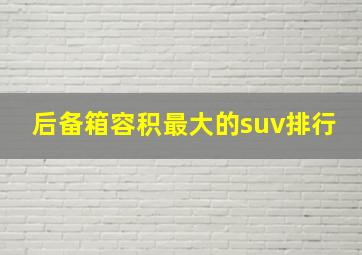 后备箱容积最大的suv排行